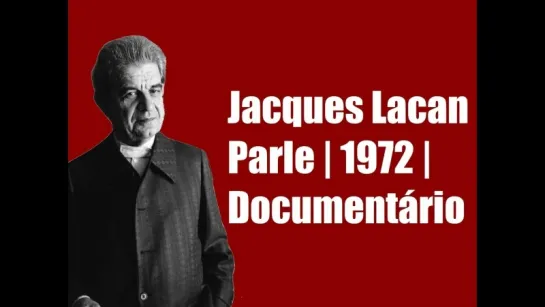 Jacques Lacan
Parle | 1972 |
Documentário